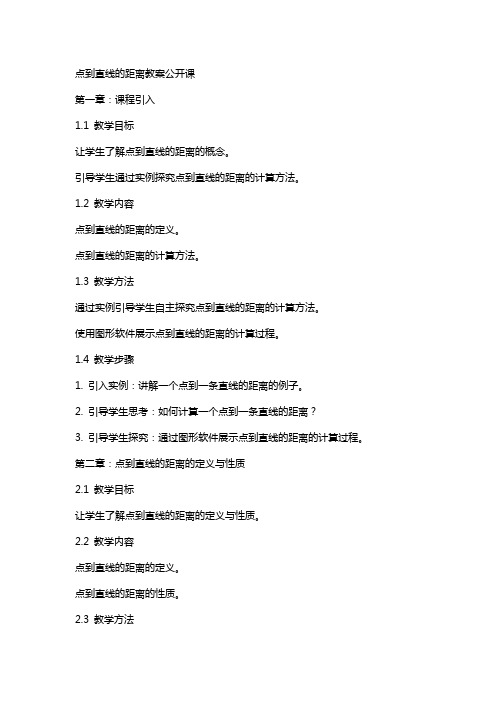 点到直线的距离教案公开课

第一章：课程引入

1.1 教学目标

让学生了解点到直线的距离的概念。

引导学生通过实例探究点到直线的距离的计算方法。

1.2 教学内容

点到直线的距离的定义。

点到直线的距离的计算方法。

1.3 教学方法

通过实例引导学生自主探究点到直线的距离的计算方法。

使用图形软件展示点到直线的距离的计算过程。

1.4 教学步骤

1. 引入实例：讲解一个点到一条直线的距离的例子。

2. 引导学生思考：如何计算一个点到一条直线的距离？

3. 引导学生探究：通过图形软件展示点到直线的距离的计算过程。

第二章：点到直线的距离的定义与性质

2.1 教学目标

让学生了解点到直线的距离的定义与性质。

2.2 教学内容

点到直线的距离的定义。

点到直线的距离的性质。

2.3 教学方法